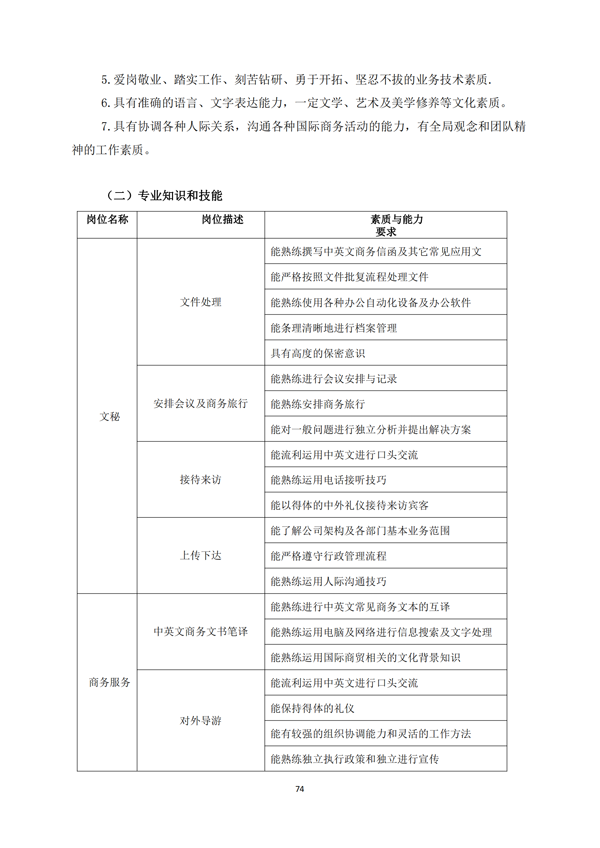 5. 爱岗敬业、踏实工作、刻苦钻研、勇于开拓、坚忍不拔的业务技术素质.

6. 具有准确的语言、文字表达能力，一定文学、艺术及美学修养等文化素质。

7. 具有协调各种人际关系，沟通各种国际商务活动的能力，有全局观念和团队精神的工作素质。

（二）专业知识和技能

| 岗位名称 | 岗位描述 | 素质与能力要求 |
|---|---|---|
| 文秘 | 文件处理 | 能熟练撰写中英文商务信函及其它常见应用文 |
| | | 能严格按照文件批复流程处理文件 |
| | | 能熟练使用各种办公自动化设备及办公软件 |
| | | 能条理清晰地进行档案管理 |
| | | 具有高度的保密意识 |
| | 安排会议及商务旅行 | 能熟练进行会议安排与记录 |
| | | 能熟练安排商务旅行 |
| | | 能对一般问题进行独立分析并提出解决方案 |
| | 接待来访 | 能流利运用中英文进行口头交流 |
| | | 能熟练运用电话接听技巧 |
| | | 能以得体的中外礼仪接待来访宾客 |
| | 上传下达 | 能了解公司架构及各部门基本业务范围 |
| | | 能严格遵守行政管理流程 |
| | | 能熟练运用人际沟通技巧 |
| 商务服务 | 中英文商务文书笔译 | 能熟练进行中英文常见商务文本的互译 |
| | | 能熟练运用电脑及网络进行信息搜索及文字处理 |
| | | 能熟练运用国际商贸相关的文化背景知识 |
| | 对外导游 | 能流利运用中英文进行口头交流 |
| | | 能保持得体的礼仪 |
| | | 能有较强的组织协调能力和灵活的工作方法 |
| | | 能熟练独立执行政策和独立进行宣传 |

74